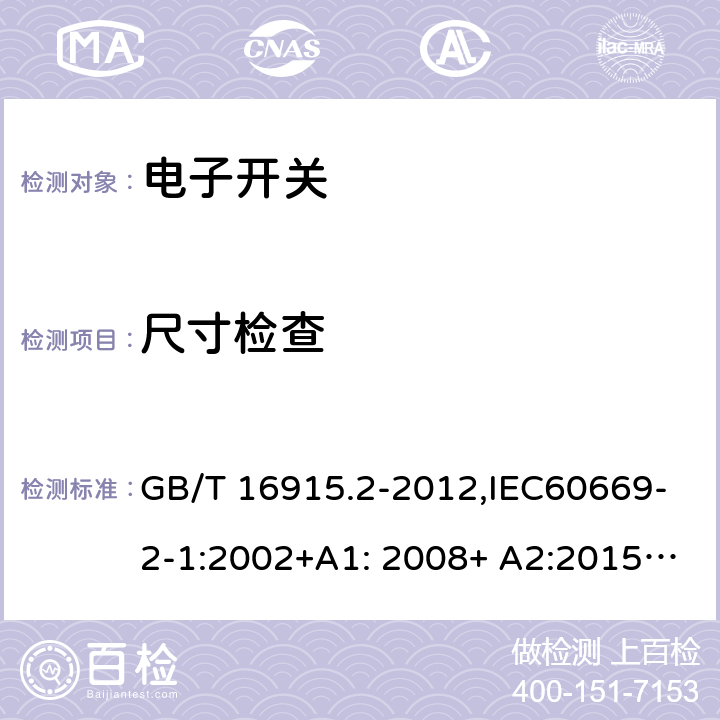 MA CNAS ilac-MRA

检测对象： 电子开关

检测项目： 尺寸检查

检测标准： GB/T 16915.2-2012,IEC60669-2-1:2002+A1: 2008+ A2:2015…

百检
Baijiantest.com

做检测 上百检
400-151-7153